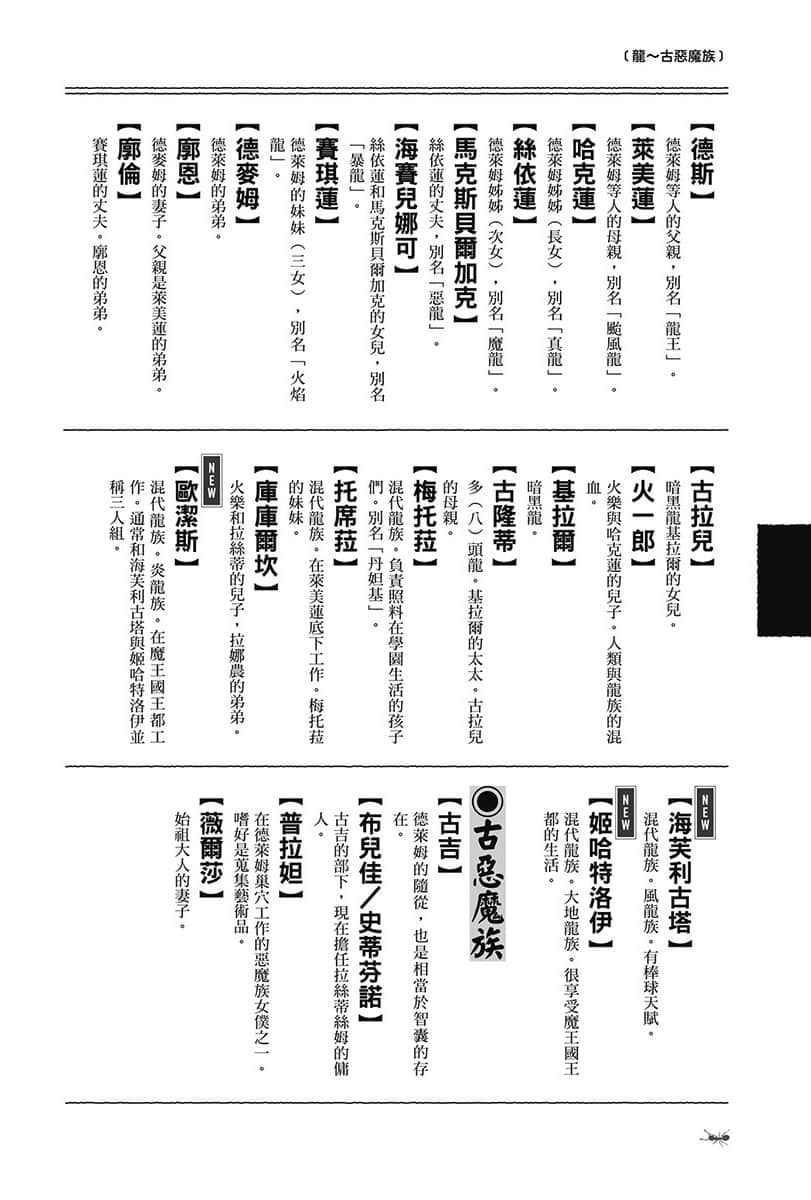 〔龍～古惡魔族〕

【德斯】
德萊姆等人的父親，別名「龍王」。

【萊美蓮】
德萊姆等人的母親，別名「颱風龍」。

【哈克蓮】
德萊姆姊姊（長女），別名「真龍」。

【絲依蓮】
德萊姆姊姊（次女），別名「魔龍」。

【馬克斯貝爾加克】
絲依蓮的丈夫，別名「惡龍」。

【海賽兒娜可】
絲依蓮和馬克斯貝爾加克的女兒，別名「暴龍」。

【賽琪蓮】
德萊姆的妹妹（三女），別名「火焰龍」。

【德麥姆】
德萊姆的弟弟。

【廓恩】
德麥姆的妻子。父親是萊美蓮的弟弟。

【廓倫】
賽琪蓮的丈夫。廓恩的弟弟。

【古拉兒】
暗黑龍基拉爾的女兒。

【火一郎】
火樂與哈克蓮的兒子。人類與龍族的混血。

【基拉爾】
暗黑龍。

【古隆蒂】
多（八）頭龍。基拉爾的太太。古拉兒的母親。

【梅托菈】
混代龍族。負責照料在學園生活的孩子們。別名「丹妲基」。

【托席菈】
混代龍族。在萊美蓮底下工作。梅托菈的妹妹。

【庫庫爾坎】
火樂和拉絲蒂的兒子，拉娜農的弟弟。

NEW
【歐潔斯】
混代龍族。炎龍族。在魔王國王都工作。通常和海芙利古塔與姬哈特洛伊並稱三人組。

NEW
【海芙利古塔】
混代龍族。風龍族。有棒球天賦。

NEW
【姬哈特洛伊】
混代龍族。大地龍族。很享受魔王國王都的生活。

●古惡魔族

【古吉】
德萊姆的隨從，也是相當於智囊的存在。

【布兒佳／史蒂芬諾】
古吉的部下，現在擔任拉絲蒂絲姆的傭人。

【普拉妲】
在德萊姆巢穴工作的惡魔族女僕之一。嗜好是蒐集藝術品。

【薇爾莎】
始祖大人的妻子。